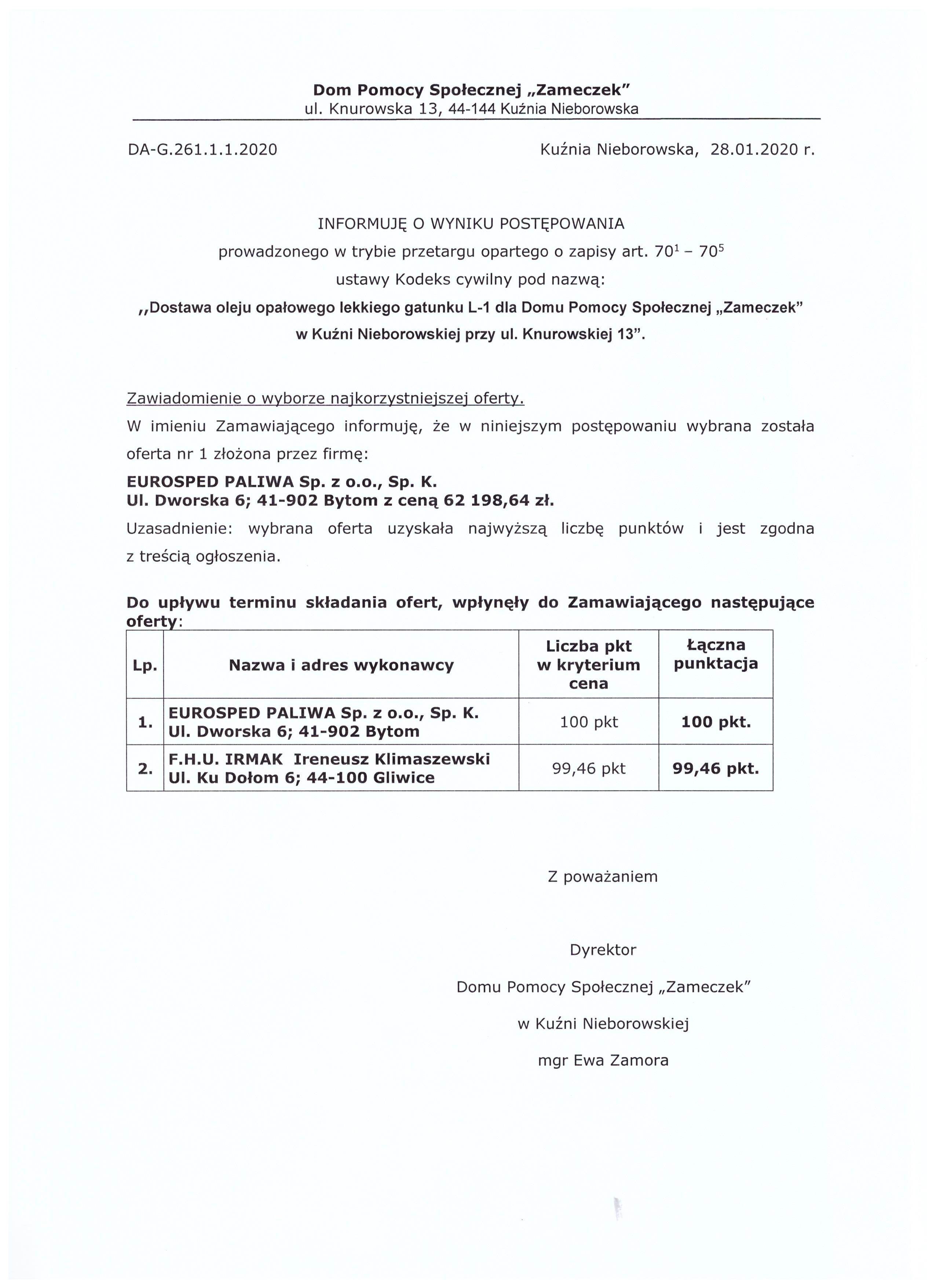 Dom Pomocy Społecznej „Zameczek"
ul. Knurowska 13, 44-144 Kuźnia Nieborowska

DA-G.261.1.1.2020

Kuźnia Nieborowska, 28.01.2020 r.

INFORMUJĘ O WYNIKU POSTĘPOWANIA
prowadzonego w trybie przetargu opartego o zapisy art. $70^1$ – $70^5$
ustawy Kodeks cywilny pod nazwą:
,,Dostawa oleju opałowego lekkiego gatunku L-1 dla Domu Pomocy Społecznej „Zameczek" w Kuźni Nieborowskiej przy ul. Knurowskiej 13".

Zawiadomienie o wyborze najkorzystniejszej oferty.
W imieniu Zamawiającego informuję, że w niniejszym postępowaniu wybrana została oferta nr 1 złożona przez firmę:
EUROSPED PALIWA Sp. z o.o., Sp. K.
Ul. Dworska 6; 41-902 Bytom z ceną 62 198,64 zł.
Uzasadnienie: wybrana oferta uzyskała najwyższą liczbę punktów i jest zgodna z treścią ogłoszenia.

Do upływu terminu składania ofert, wpłynęły do Zamawiającego następujące oferty:

| Lp. | Nazwa i adres wykonawcy | Liczba pkt w kryterium cena | Łączna punktacja |
|---|---|---|---|
| 1. | EUROSPED PALIWA Sp. z o.o., Sp. K. Ul. Dworska 6; 41-902 Bytom | 100 pkt | 100 pkt. |
| 2. | F.H.U. IRMAK Ireneusz Klimaszewski Ul. Ku Dołom 6; 44-100 Gliwice | 99,46 pkt | 99,46 pkt. |

Z poważaniem

Dyrektor
Domu Pomocy Społecznej „Zameczek"
w Kuźni Nieborowskiej
mgr Ewa Zamora